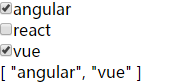 angular
react
vue
[ "angular", "vue" ]